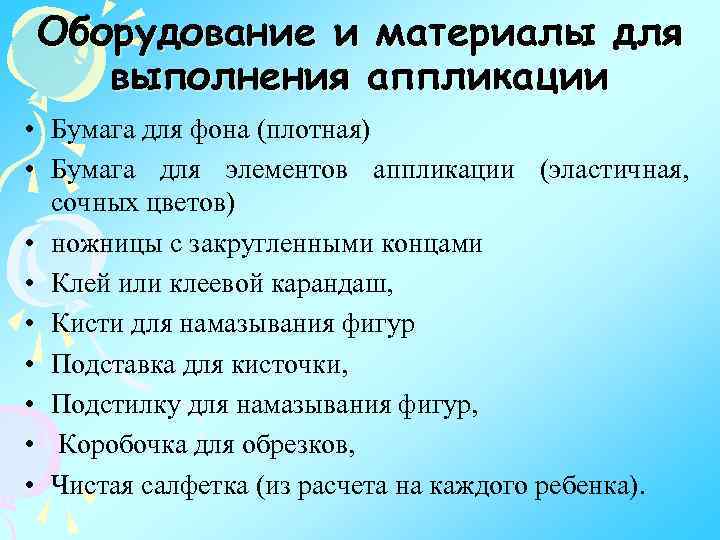 Оборудование и материалы для выполнения аппликации

• Бумага для фона (плотная)
• Бумага для элементов аппликации (эластичная, сочных цветов)
• ножницы с закругленными концами
• Клей или клеевой карандаш,
• Кисти для намазывания фигур
• Подставка для кисточки,
• Подстилку для намазывания фигур,
• Коробочка для обрезков,
• Чистая салфетка (из расчета на каждого ребенка).